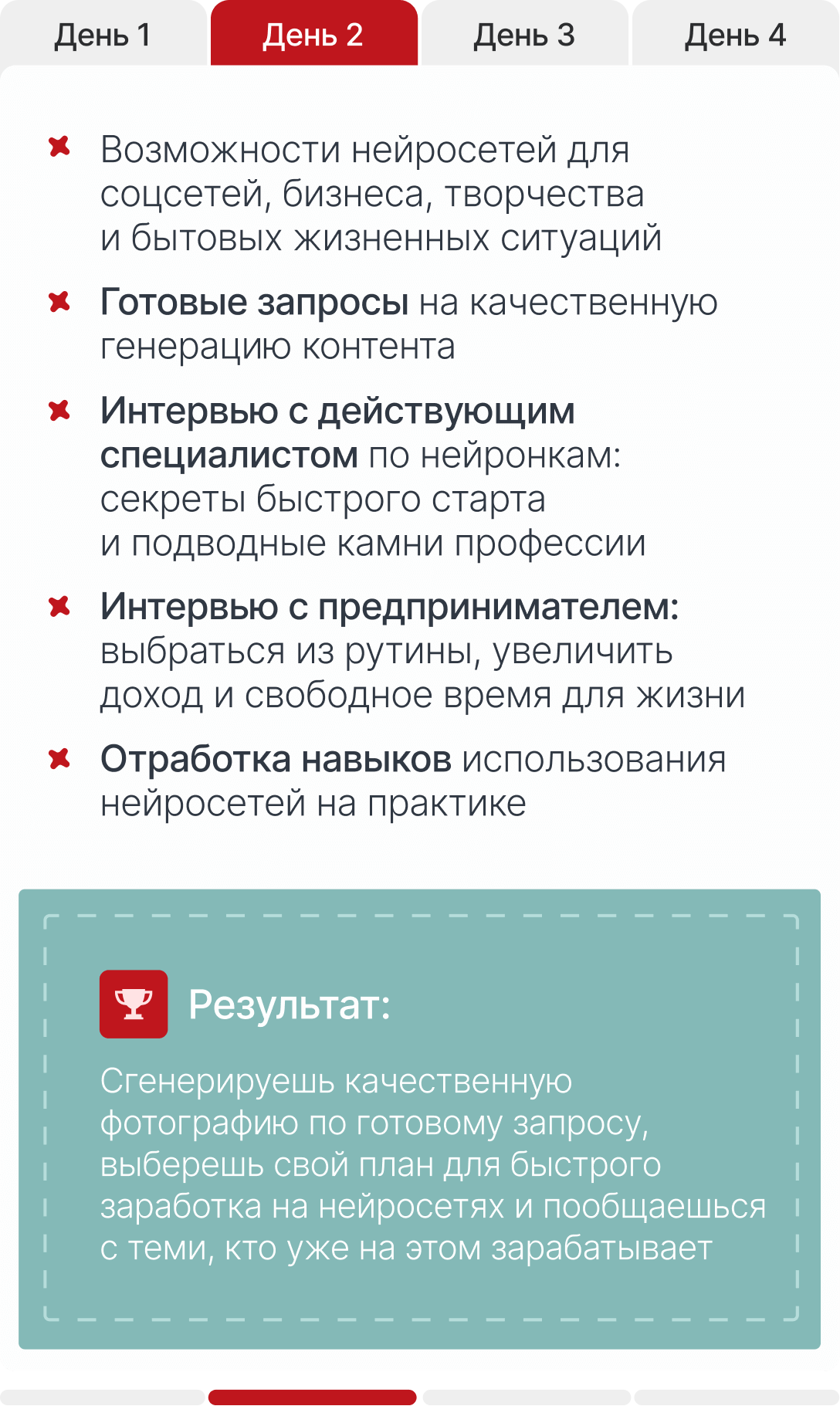 День 1 День 2 День 3 День 4

Возможности нейросетей для соцсетей, бизнеса, творчества и бытовых жизненных ситуаций

Готовые запросы на качественную генерацию контента

Интервью с действующим специалистом по нейронкам: секреты быстрого старта и подводные камни профессии

Интервью с предпринимателем: выбраться из рутины, увеличить доход и свободное время для жизни

Отработка навыков использования нейросетей на практике

Результат:

Сгенерируешь качественную фотографию по готовому запросу, выберешь свой план для быстрого заработка на нейросетях и пообщаешься с теми, кто уже на этом зарабатывает